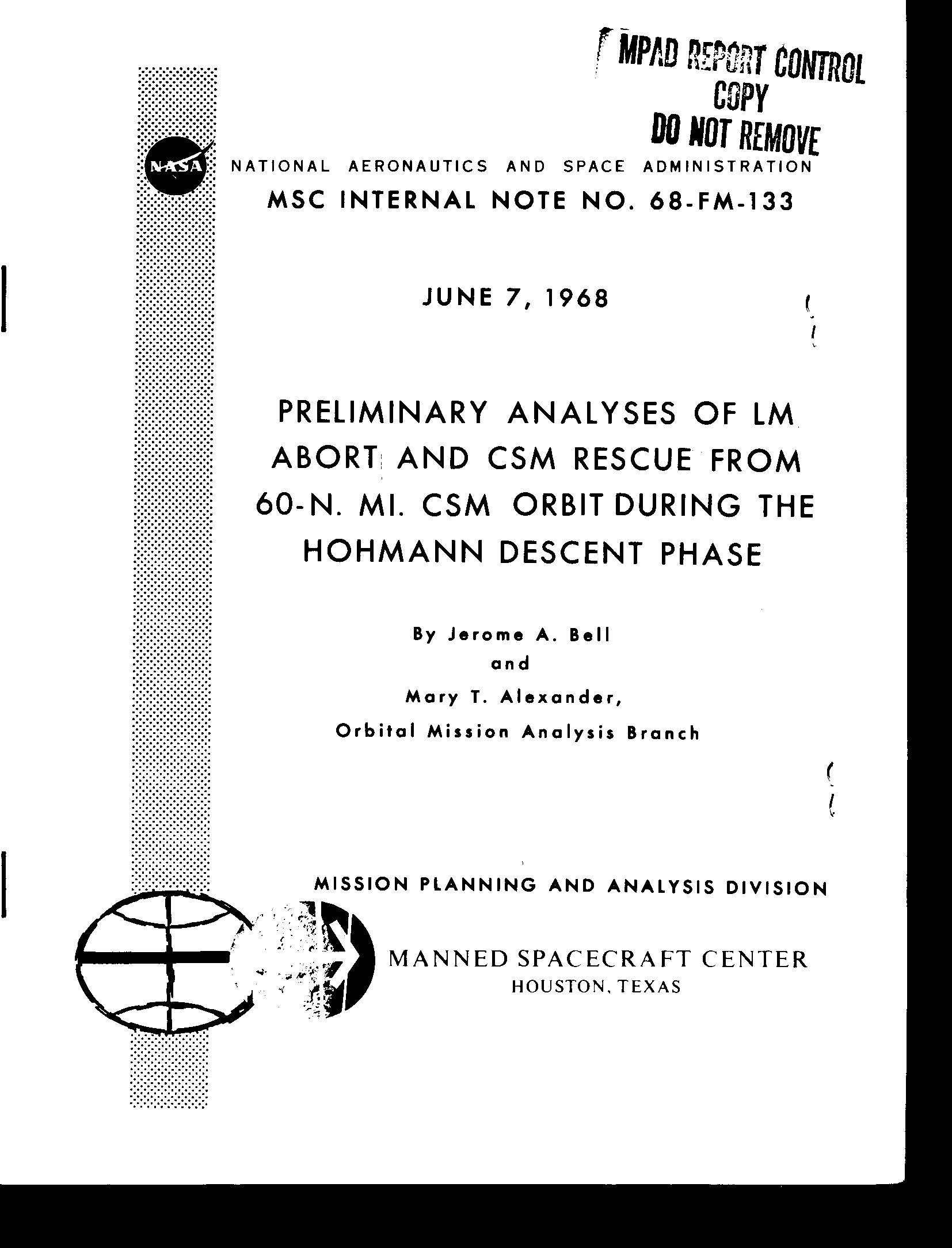 MPAD REPORT CONTROL
COPY
DO NOT REMOVE

NASA

NATIONAL AERONAUTICS AND SPACE ADMINISTRATION

MSC INTERNAL NOTE NO. 68-FM-133

JUNE 7, 1968

PRELIMINARY ANALYSES OF LM ABORT AND CSM RESCUE FROM 60-N. MI. CSM ORBIT DURING THE HOHMANN DESCENT PHASE

By Jerome A. Bell
and
Mary T. Alexander,
Orbital Mission Analysis Branch

MISSION PLANNING AND ANALYSIS DIVISION

MANNED SPACECRAFT CENTER
HOUSTON, TEXAS